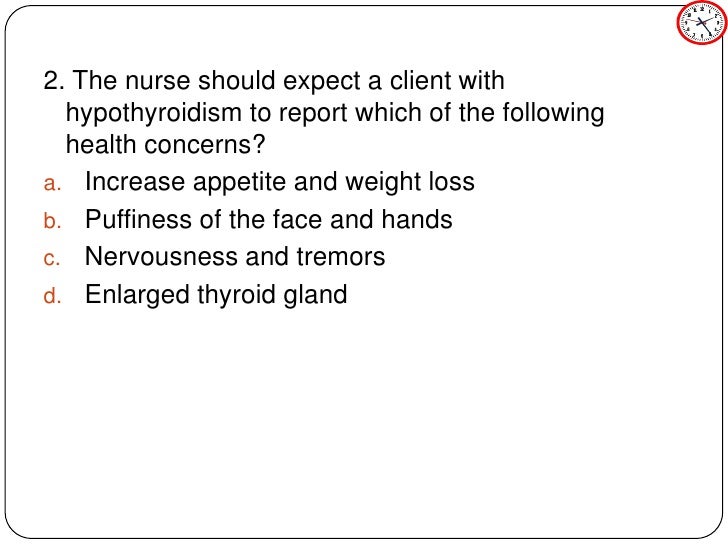 2. The nurse should expect a client with hypothyroidism to report which of the following health concerns?

a. Increase appetite and weight loss
b. Puffiness of the face and hands
c. Nervousness and tremors
d. Enlarged thyroid gland